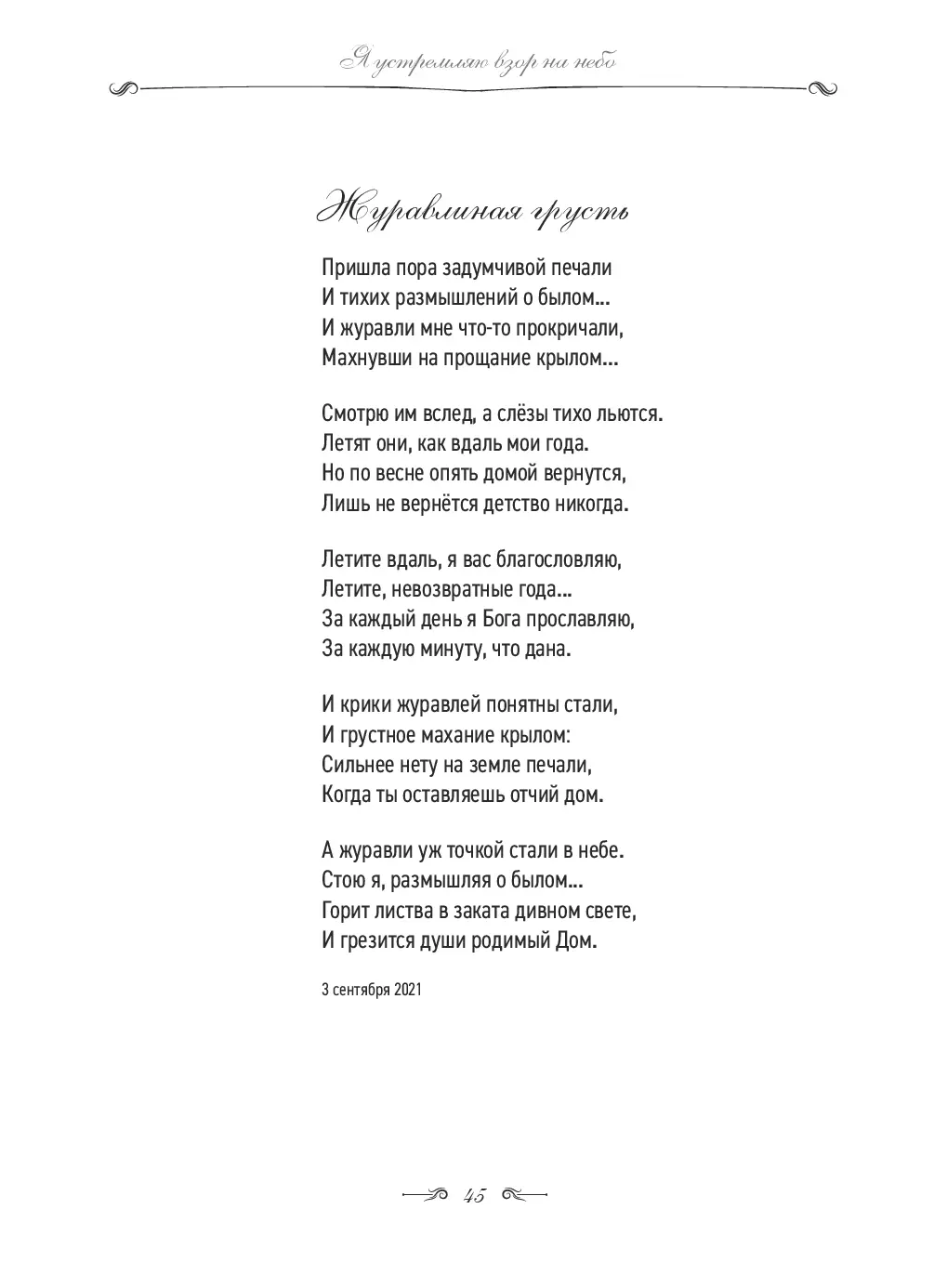 Я устремляю взор на небо

Журавлиная грусть

Пришла пора задумчивой печали
И тихих размышлений о былом...
И журавли мне что-то прокричали,
Махнувши на прощание крылом...

Смотрю им вслед, а слёзы тихо льются.
Летят они, как вдаль мои года.
Но по весне опять домой вернутся,
Лишь не вернётся детство никогда.

Летите вдаль, я вас благословляю,
Летите, невозвратные года...
За каждый день я Бога прославляю,
За каждую минуту, что дана.

И крики журавлей понятны стали,
И грустное махание крылом:
Сильнее нету на земле печали,
Когда ты оставляешь отчий дом.

А журавли уж точкой стали в небе.
Стою я, размышляя о былом...
Горит листва в заката дивном свете,
И грезится души родимый Дом.

3 сентября 2021

45